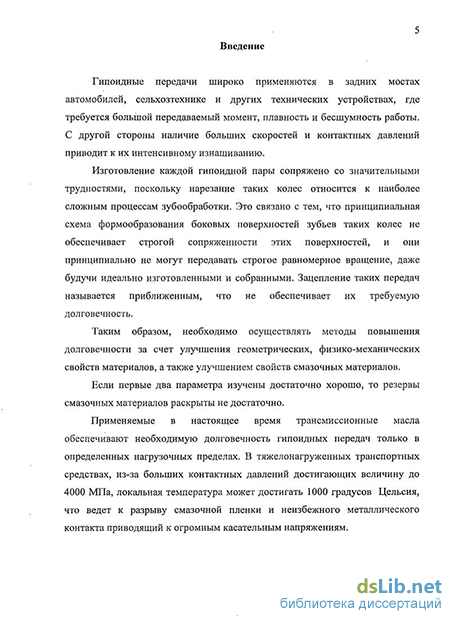 5

Введение

Гипоидные передачи широко применяются в задних мостах автомобилей, сельхозтехнике и других технических устройствах, где требуется большой передаваемый момент, плавность и бесшумность работы. С другой стороны наличие больших скоростей и контактных давлений приводит к их интенсивному изнашиванию.

Изготовление каждой гипоидной пары сопряжено со значительными трудностями, поскольку нарезание таких колес относится к наиболее сложным процессам зубообработки. Это связано с тем, что принципиальная схема формообразования боковых поверхностей зубьев таких колес не обеспечивает строгой сопряженности этих поверхностей, и они принципиально не могут передавать строгое равномерное вращение, даже будучи идеально изготовленными и собранными. Зацепление таких передач называется приближенным, что не обеспечивает их требуемую долговечность.

Таким образом, необходимо осуществлять методы повышения долговечности за счет улучшения геометрических, физико-механических свойств материалов, а также улучшением свойств смазочных материалов.

Если первые два параметра изучены достаточно хорошо, то резервы смазочных материалов раскрыты не достаточно.

Применяемые в настоящее время трансмиссионные масла обеспечивают необходимую долговечность гипоидных передач только в определенных нагрузочных пределах. В тяжелонагруженных транспортных средствах, из-за больших контактных давлений достигающих величину до 4000 МПа, локальная температура может достигать 1000 градусов Цельсия, что ведет к разрыву смазочной пленки и неизбежного металлического контакта приводящий к огромным касательным напряжениям.

dsLib.net
библиотека диссертаций